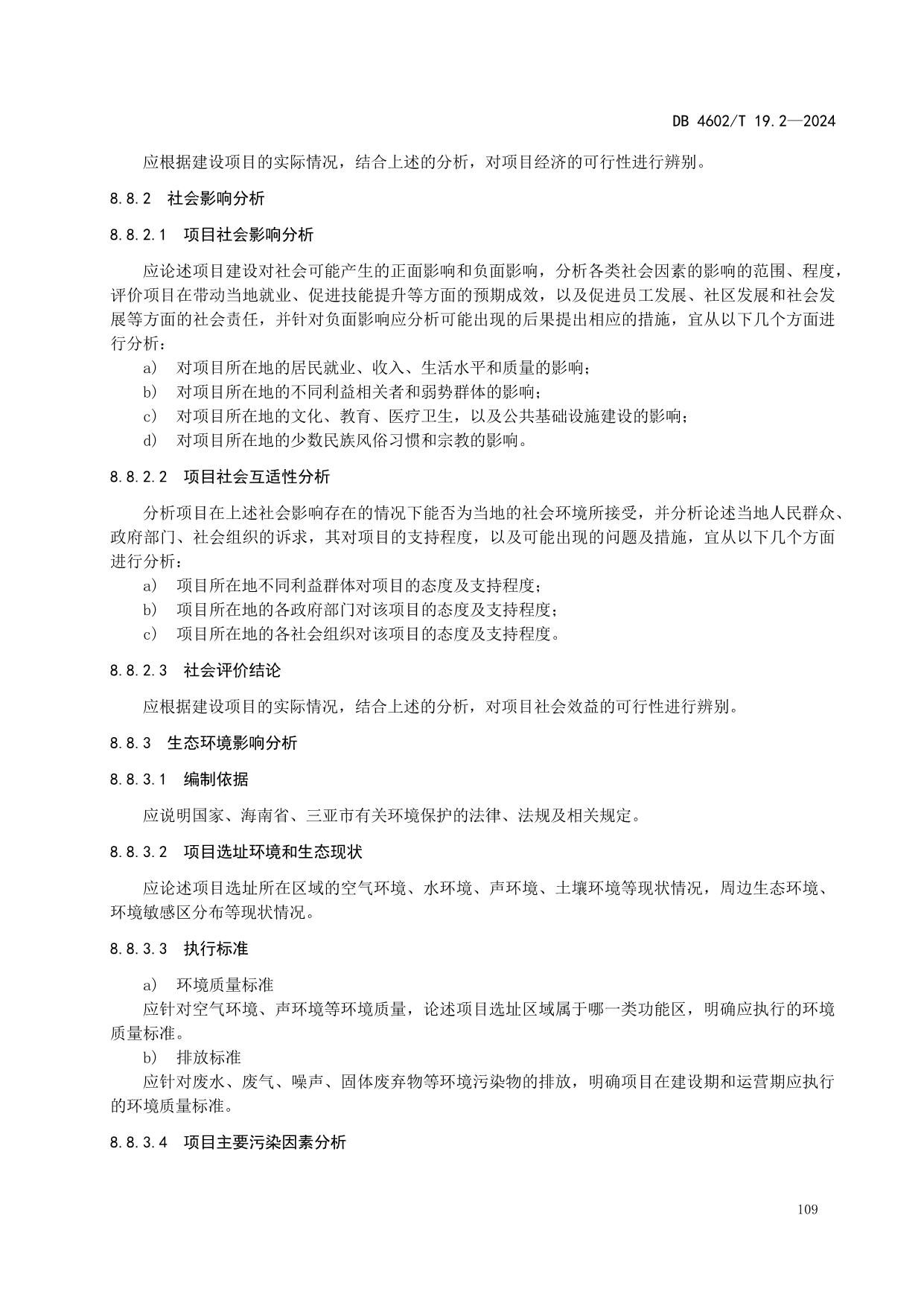 DB 4602/T 19.2—2024

应根据建设项目的实际情况，结合上述的分析，对项目经济的可行性进行辨别。

8.8.2 社会影响分析

8.8.2.1 项目社会影响分析

应论述项目建设对社会可能产生的正面影响和负面影响，分析各类社会因素的影响的范围、程度，评价项目在带动当地就业、促进技能提升等方面的预期成效，以及促进员工发展、社区发展和社会发展等方面的社会责任，并针对负面影响应分析可能出现的后果提出相应的措施，宜从以下几个方面进行分析：

a) 对项目所在地的居民就业、收入、生活水平和质量的影响；
b) 对项目所在地的不同利益相关者和弱势群体的影响；
c) 对项目所在地的文化、教育、医疗卫生，以及公共基础设施建设的影响；
d) 对项目所在地的少数民族风俗习惯和宗教的影响。

8.8.2.2 项目社会互适性分析

分析项目在上述社会影响存在的情况下能否为当地的社会环境所接受，并分析论述当地人民群众、政府部门、社会组织的诉求，其对项目的支持程度，以及可能出现的问题及措施，宜从以下几个方面进行分析：

a) 项目所在地不同利益群体对项目的态度及支持程度；
b) 项目所在地的各政府部门对该项目的态度及支持程度；
c) 项目所在地的各社会组织对该项目的态度及支持程度。

8.8.2.3 社会评价结论

应根据建设项目的实际情况，结合上述的分析，对项目社会效益的可行性进行辨别。

8.8.3 生态环境影响分析

8.8.3.1 编制依据

应说明国家、海南省、三亚市有关环境保护的法律、法规及相关规定。

8.8.3.2 项目选址环境和生态现状

应论述项目选址所在区域的空气环境、水环境、声环境、土壤环境等现状情况，周边生态环境、环境敏感区分布等现状情况。

8.8.3.3 执行标准

a) 环境质量标准
应针对空气环境、声环境等环境质量，论述项目选址区域属于哪一类功能区，明确应执行的环境质量标准。
b) 排放标准
应针对废水、废气、噪声、固体废弃物等环境污染物的排放，明确项目在建设期和运营期应执行的环境质量标准。

8.8.3.4 项目主要污染因素分析

109